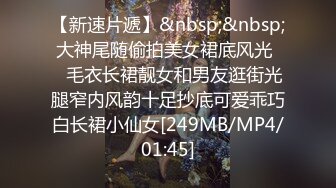 【新速片遞】&nbsp;&nbsp;大神尾随偷拍美女裙底风光　毛衣长裙靓女和男友逛街光腿窄内风韵十足抄底可爱乖巧白长裙小仙女[249MB/MP4/01:45]